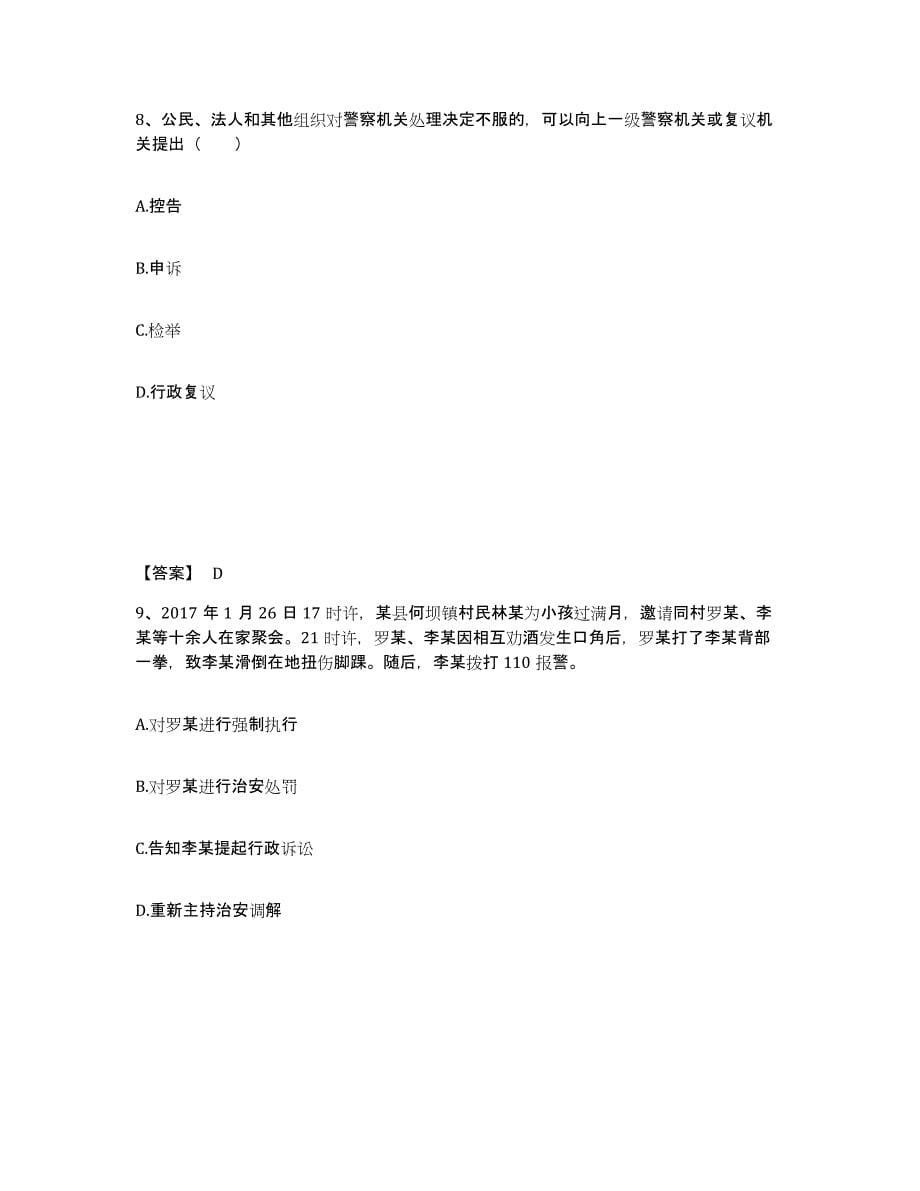 8、公民、法人和其他组织对警察机关处理决定不服的，可以向上一级警察机关或复议机关提出（　　）

A.控告

B.申诉

C.检举

D.行政复议

【答案】 D

9、2017 年 1 月 26 日 17 时许，某县何坝镇村民林某为小孩过满月，邀请同村罗某、李某等十余人在家聚会。21 时许，罗某、李某因相互劝酒发生口角后，罗某打了李某背部一拳，致李某滑倒在地扭伤脚踝。随后，李某拨打 110 报警。

A.对罗某进行强制执行

B.对罗某进行治安处罚

C.告知李某提起行政诉讼

D.重新主持治安调解